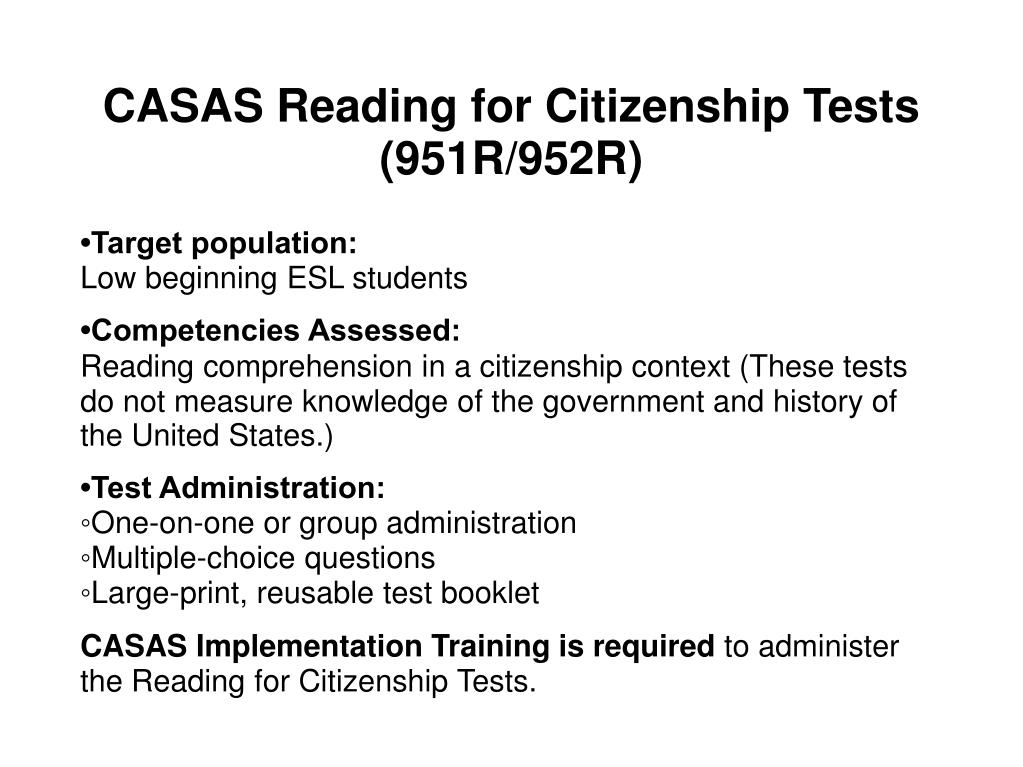 CASAS Reading for Citizenship Tests (951R/952R)

•Target population:
Low beginning ESL students

•Competencies Assessed:
Reading comprehension in a citizenship context (These tests do not measure knowledge of the government and history of the United States.)

•Test Administration:
◦One-on-one or group administration
◦Multiple-choice questions
◦Large-print, reusable test booklet

CASAS Implementation Training is required to administer the Reading for Citizenship Tests.